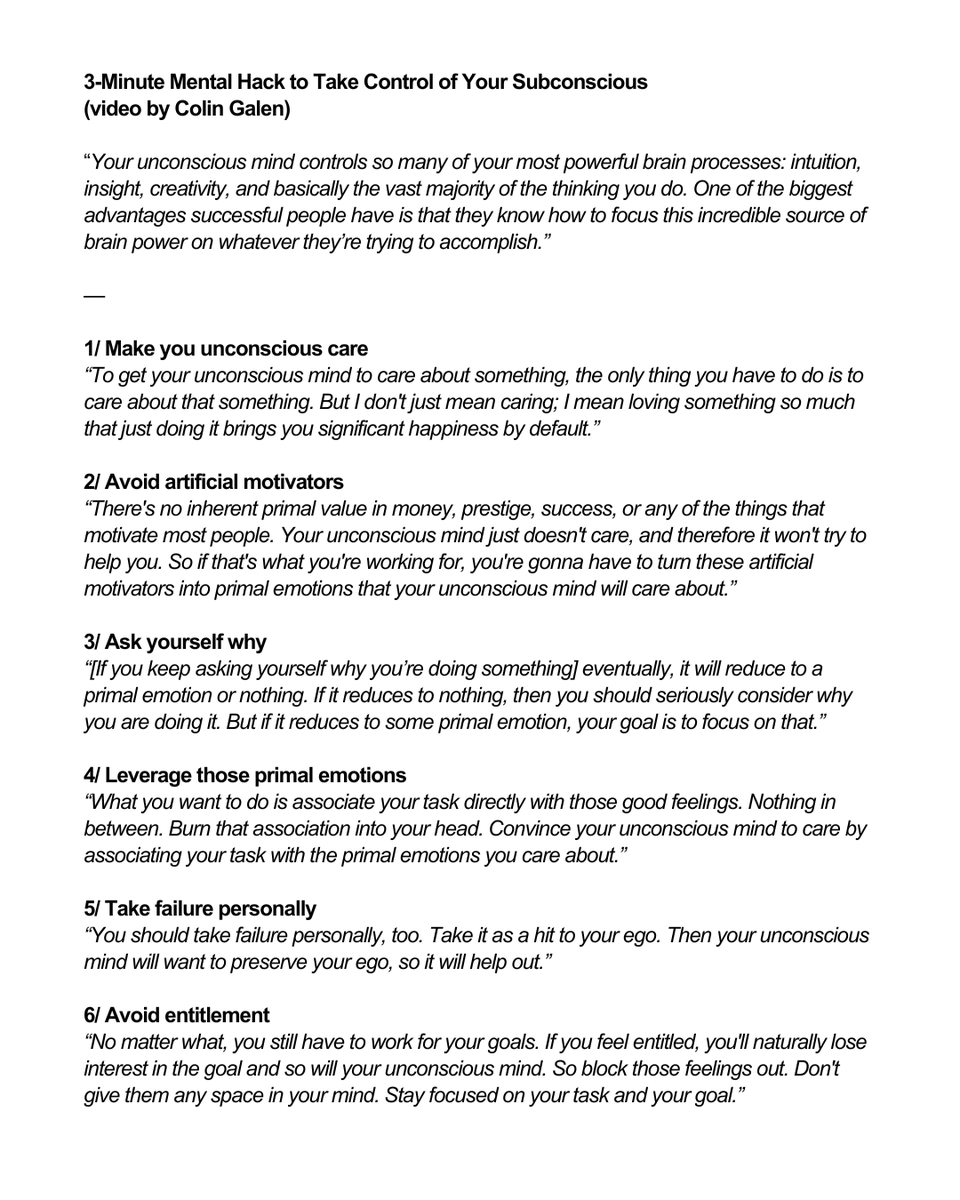 3-Minute Mental Hack to Take Control of Your Subconscious
(video by Colin Galen)

"Your unconscious mind controls so many of your most powerful brain processes: intuition, insight, creativity, and basically the vast majority of the thinking you do. One of the biggest advantages successful people have is that they know how to focus this incredible source of brain power on whatever they're trying to accomplish."

—

1/ Make you unconscious care
"To get your unconscious mind to care about something, the only thing you have to do is to care about that something. But I don't just mean caring; I mean loving something so much that just doing it brings you significant happiness by default."

2/ Avoid artificial motivators
"There's no inherent primal value in money, prestige, success, or any of the things that motivate most people. Your unconscious mind just doesn't care, and therefore it won't try to help you. So if that's what you're working for, you're gonna have to turn these artificial motivators into primal emotions that your unconscious mind will care about."

3/ Ask yourself why
"[If you keep asking yourself why you're doing something] eventually, it will reduce to a primal emotion or nothing. If it reduces to nothing, then you should seriously consider why you are doing it. But if it reduces to some primal emotion, your goal is to focus on that."

4/ Leverage those primal emotions
"What you want to do is associate your task directly with those good feelings. Nothing in between. Burn that association into your head. Convince your unconscious mind to care by associating your task with the primal emotions you care about."

5/ Take failure personally
"You should take failure personally, too. Take it as a hit to your ego. Then your unconscious mind will want to preserve your ego, so it will help out."

6/ Avoid entitlement
"No matter what, you still have to work for your goals. If you feel entitled, you'll naturally lose interest in the goal and so will your unconscious mind. So block those feelings out. Don't give them any space in your mind. Stay focused on your task and your goal."